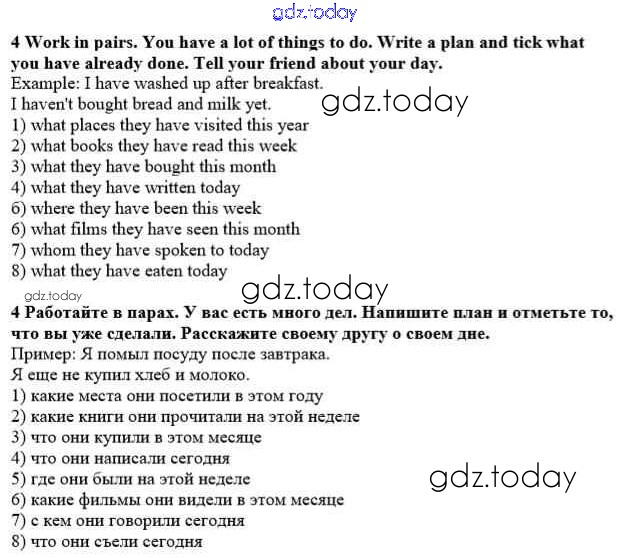 4 Work in pairs. You have a lot of things to do. Write a plan and tick what you have already done. Tell your friend about your day.

Example: I have washed up after breakfast.

I haven't bought bread and milk yet.

1) what places they have visited this year
2) what books they have read this week
3) what they have bought this month
4) what they have written today
6) where they have been this week
6) what films they have seen this month
7) whom they have spoken to today
8) what they have eaten today

4 Работайте в парах. У вас есть много дел. Напишите план и отметьте то, что вы уже сделали. Расскажите своему другу о своем дне.

Пример: Я помыл посуду после завтрака.

Я еще не купил хлеб и молоко.

1) какие места они посетили в этом году
2) какие книги они прочитали на этой неделе
3) что они купили в этом месяце
4) что они написали сегодня
5) где они были на этой неделе
6) какие фильмы они видели в этом месяце
7) с кем они говорили сегодня
8) что они съели сегодня

gdz.today